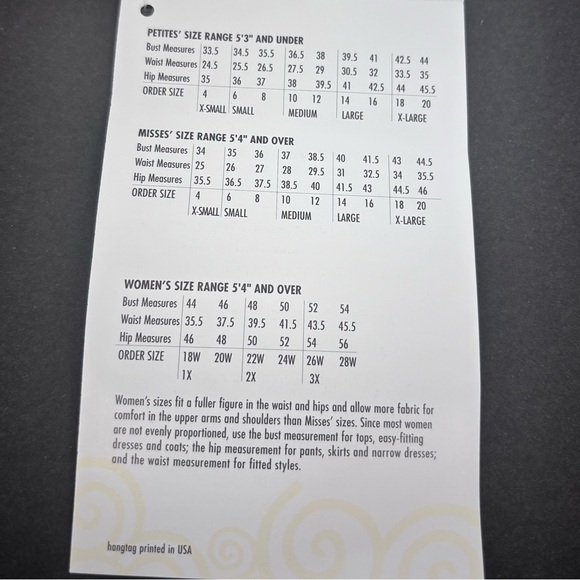 PETITES' SIZE RANGE 5'3" AND UNDER

| Bust Measures | 33.5 | 34.5 | 35.5 | 36.5 | 38 | 39.5 | 41 | 42.5 | 44 |
|---|---|---|---|---|---|---|---|---|---|
| Waist Measures | 24.5 | 25.5 | 26.5 | 27.5 | 29 | 30.5 | 32 | 33.5 | 35 |
| Hip Measures | 35 | 36 | 37 | 38 | 39.5 | 41 | 42.5 | 44 | 45.5 |
| ORDER SIZE | 4 | 6 | 8 | 10 | 12 | 14 | 16 | 18 | 20 |
| | X-SMALL | SMALL | | MEDIUM | | LARGE | | X-LARGE | |

MISSES' SIZE RANGE 5'4" AND OVER

| Bust Measures | 34 | 35 | 36 | 37 | 38.5 | 40 | 41.5 | 43 | 44.5 |
|---|---|---|---|---|---|---|---|---|---|
| Waist Measures | 25 | 26 | 27 | 28 | 29.5 | 31 | 32.5 | 34 | 35.5 |
| Hip Measures | 35.5 | 36.5 | 37.5 | 38.5 | 40 | 41.5 | 43 | 44.5 | 46 |
| ORDER SIZE | 4 | 6 | 8 | 10 | 12 | 14 | 16 | 18 | 20 |
| | X-SMALL | SMALL | | MEDIUM | | LARGE | | X-LARGE | |

WOMEN'S SIZE RANGE 5'4" AND OVER

| Bust Measures | 44 | 46 | 48 | 50 | 52 | 54 |
|---|---|---|---|---|---|---|
| Waist Measures | 35.5 | 37.5 | 39.5 | 41.5 | 43.5 | 45.5 |
| Hip Measures | 46 | 48 | 50 | 52 | 54 | 56 |
| ORDER SIZE | 18W | 20W | 22W | 24W | 26W | 28W |
| | 1X | | 2X | | 3X | |

Women's sizes fit a fuller figure in the waist and hips and allow more fabric for comfort in the upper arms and shoulders than Misses' sizes. Since most women are not evenly proportioned, use the bust measurement for tops, easy-fitting dresses and coats; the hip measurement for pants, skirts and narrow dresses; and the waist measurement for fitted styles.

hangtag printed in USA